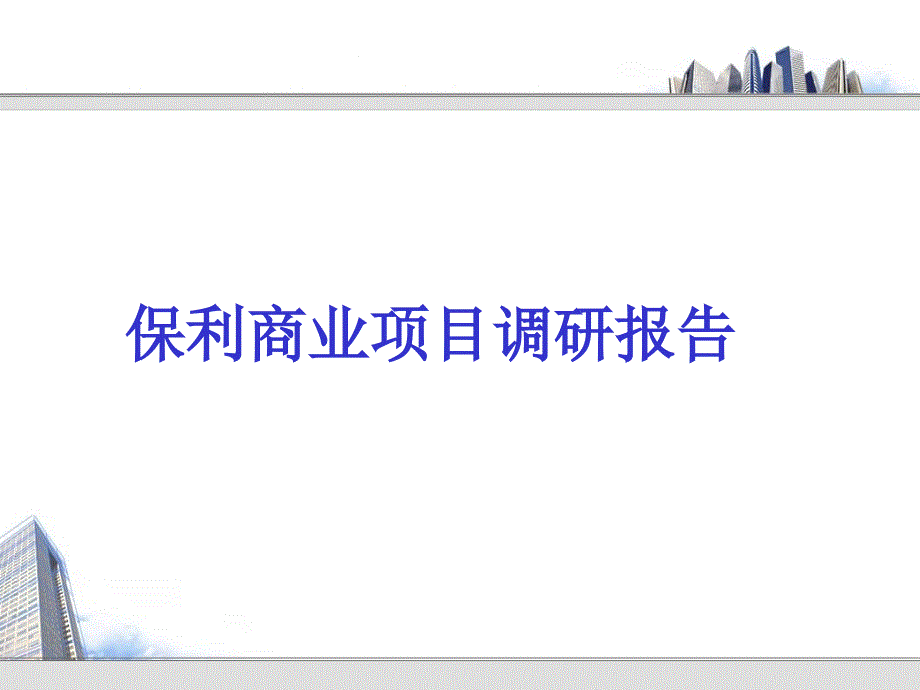 保利商业项目调研报告